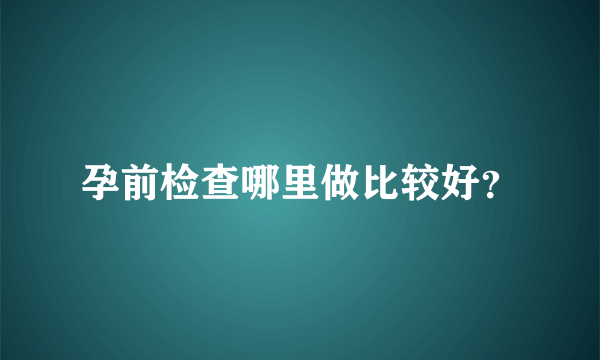 孕前检查哪里做比较好?